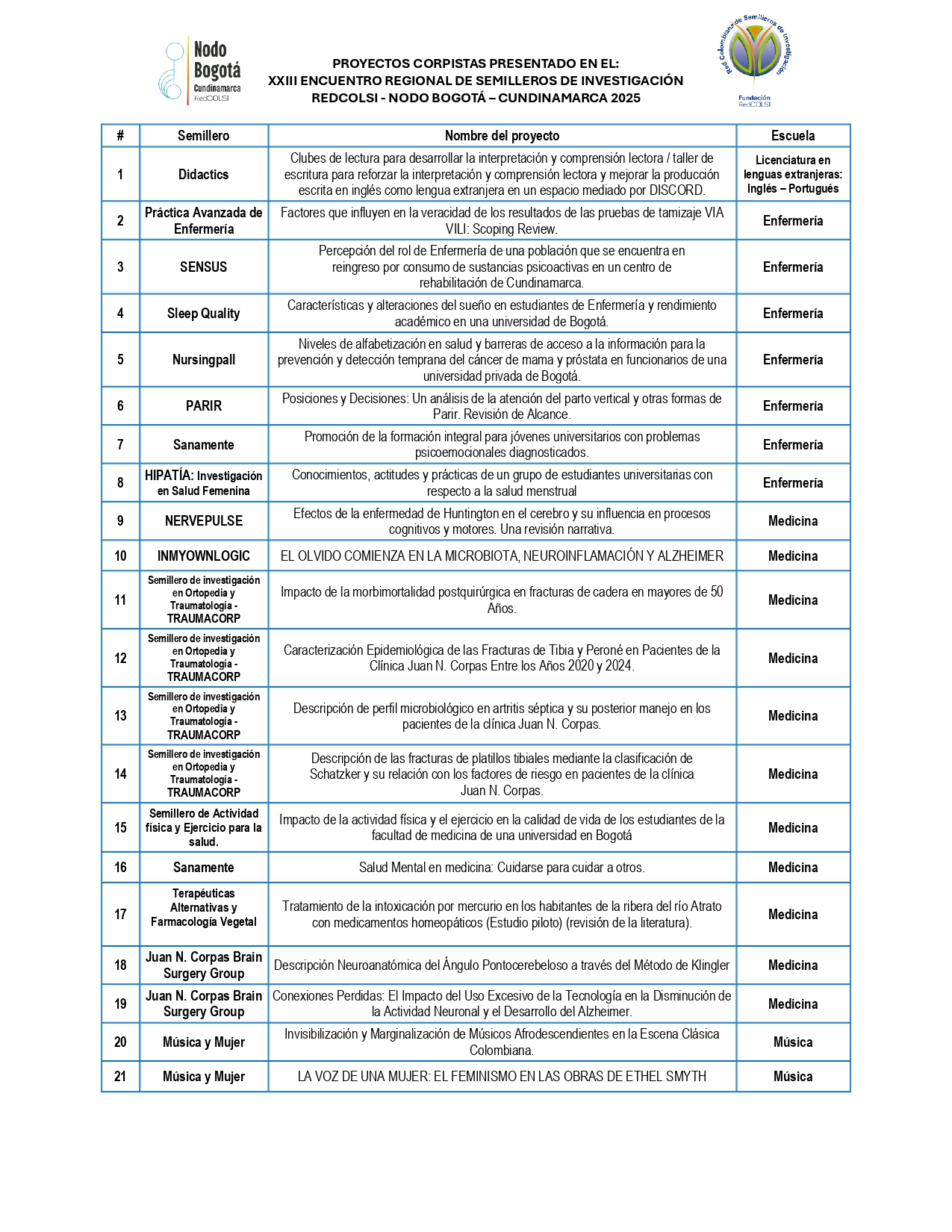 Nodo Bogotá Cundinamarca RedCOLSI

PROYECTOS CORPISTAS PRESENTADO EN EL:
XXIII ENCUENTRO REGIONAL DE SEMILLEROS DE INVESTIGACIÓN
REDCOLSI - NODO BOGOTÁ – CUNDINAMARCA 2025

Red Colombiana de Semilleros de Investigación
Fundación RedCOLSI

| # | Semillero | Nombre del proyecto | Escuela |
|---|---|---|---|
| 1 | Didactics | Clubes de lectura para desarrollar la interpretación y comprensión lectora / taller de escritura para reforzar la interpretación y comprensión lectora y mejorar la producción escrita en inglés como lengua extranjera en un espacio mediado por DISCORD. | Licenciatura en lenguas extranjeras: Inglés – Portugués |
| 2 | Práctica Avanzada de Enfermería | Factores que influyen en la veracidad de los resultados de las pruebas de tamizaje VIA VILI: Scoping Review. | Enfermería |
| 3 | SENSUS | Percepción del rol de Enfermería de una población que se encuentra en reingreso por consumo de sustancias psicoactivas en un centro de rehabilitación de Cundinamarca. | Enfermería |
| 4 | Sleep Quality | Características y alteraciones del sueño en estudiantes de Enfermería y rendimiento académico en una universidad de Bogotá. | Enfermería |
| 5 | Nursingpall | Niveles de alfabetización en salud y barreras de acceso a la información para la prevención y detección temprana del cáncer de mama y próstata en funcionarios de una universidad privada de Bogotá. | Enfermería |
| 6 | PARIR | Posiciones y Decisiones: Un análisis de la atención del parto vertical y otras formas de Parir. Revisión de Alcance. | Enfermería |
| 7 | Sanamente | Promoción de la formación integral para jóvenes universitarios con problemas psicoemocionales diagnosticados. | Enfermería |
| 8 | HIPATÍA: Investigación en Salud Femenina | Conocimientos, actitudes y prácticas de un grupo de estudiantes universitarias con respecto a la salud menstrual | Enfermería |
| 9 | NERVEPULSE | Efectos de la enfermedad de Huntington en el cerebro y su influencia en procesos cognitivos y motores. Una revisión narrativa. | Medicina |
| 10 | INMYOWNLOGIC | EL OLVIDO COMIENZA EN LA MICROBIOTA, NEUROINFLAMACIÓN Y ALZHEIMER | Medicina |
| 11 | Semillero de investigación en Ortopedia y Traumatología - TRAUMACORP | Impacto de la morbimortalidad postquirúrgica en fracturas de cadera en mayores de 50 Años. | Medicina |
| 12 | Semillero de investigación en Ortopedia y Traumatología - TRAUMACORP | Caracterización Epidemiológica de las Fracturas de Tibia y Peroné en Pacientes de la Clínica Juan N. Corpas Entre los Años 2020 y 2024. | Medicina |
| 13 | Semillero de investigación en Ortopedia y Traumatología - TRAUMACORP | Descripción de perfil microbiológico en artritis séptica y su posterior manejo en los pacientes de la clínica Juan N. Corpas. | Medicina |
| 14 | Semillero de investigación en Ortopedia y Traumatología - TRAUMACORP | Descripción de las fracturas de platillos tibiales mediante la clasificación de Schatzker y su relación con los factores de riesgo en pacientes de la clínica Juan N. Corpas. | Medicina |
| 15 | Semillero de Actividad física y Ejercicio para la salud. | Impacto de la actividad física y el ejercicio en la calidad de vida de los estudiantes de la facultad de medicina de una universidad en Bogotá | Medicina |
| 16 | Sanamente | Salud Mental en medicina: Cuidarse para cuidar a otros. | Medicina |
| 17 | Terapéuticas Alternativas y Farmacología Vegetal | Tratamiento de la intoxicación por mercurio en los habitantes de la ribera del río Atrato con medicamentos homeopáticos (Estudio piloto) (revisión de la literatura). | Medicina |
| 18 | Juan N. Corpas Brain Surgery Group | Descripción Neuroanatómica del Ángulo Pontocerebeloso a través del Método de Klingler | Medicina |
| 19 | Juan N. Corpas Brain Surgery Group | Conexiones Perdidas: El Impacto del Uso Excesivo de la Tecnología en la Disminución de la Actividad Neuronal y el Desarrollo del Alzheimer. | Medicina |
| 20 | Música y Mujer | Invisibilización y Marginalización de Músicos Afrodescendientes en la Escena Clásica Colombiana. | Música |
| 21 | Música y Mujer | LA VOZ DE UNA MUJER: EL FEMINISMO EN LAS OBRAS DE ETHEL SMYTH | Música |